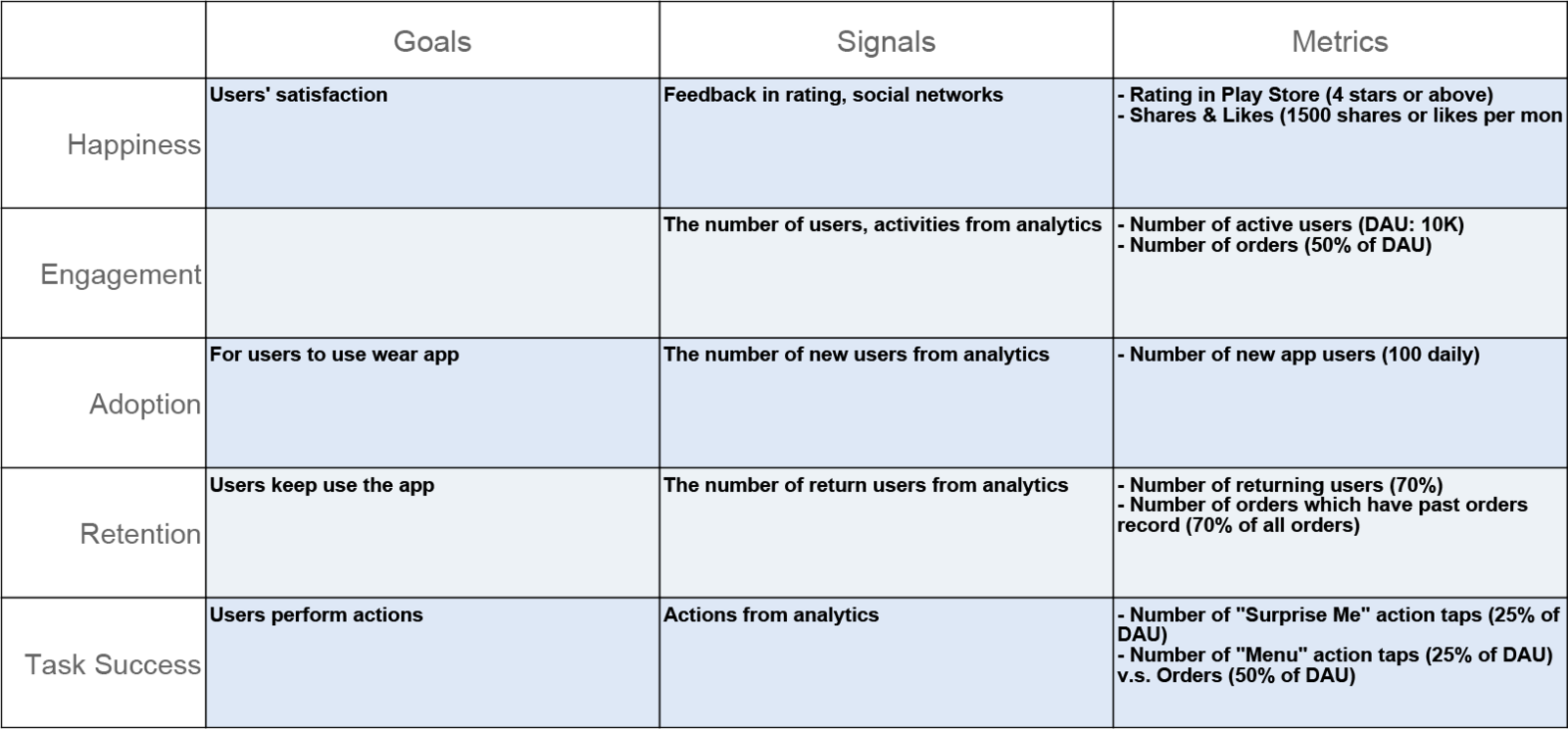 | | Goals | Signals | Metrics |
|---|---|---|---|
| Happiness | Users' satisfaction | Feedback in rating, social networks | - Rating in Play Store (4 stars or above)<br>- Shares & Likes (1500 shares or likes per mon |
| Engagement | | The number of users, activities from analytics | - Number of active users (DAU: 10K)<br>- Number of orders (50% of DAU) |
| Adoption | For users to use wear app | The number of new users from analytics | - Number of new app users (100 daily) |
| Retention | Users keep use the app | The number of return users from analytics | - Number of returning users (70%)<br>- Number of orders which have past orders record (70% of all orders) |
| Task Success | Users perform actions | Actions from analytics | - Number of "Surprise Me" action taps (25% of DAU)<br>- Number of "Menu" action taps (25% of DAU) v.s. Orders (50% of DAU) |